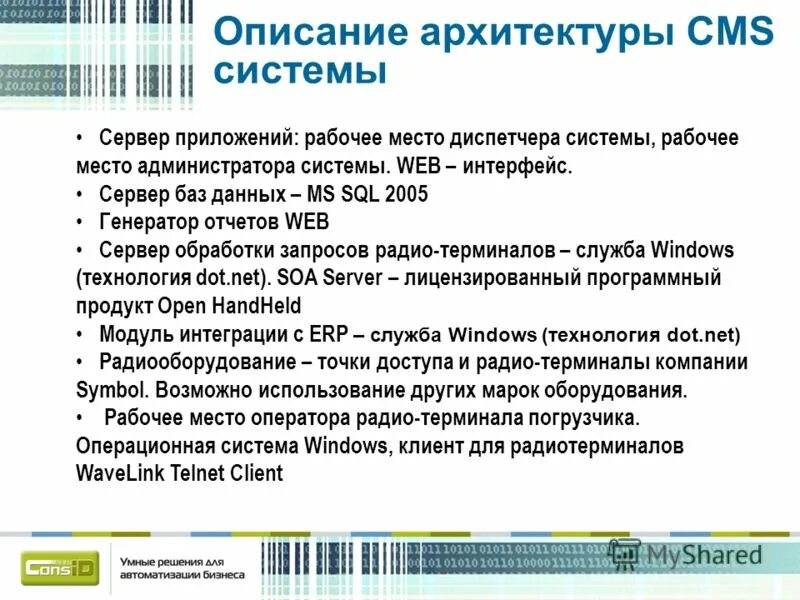 Описание архитектуры CMS системы

• Сервер приложений: рабочее место диспетчера системы, рабочее место администратора системы. WEB – интерфейс.
• Сервер баз данных – MS SQL 2005
• Генератор отчетов WEB
• Сервер обработки запросов радио-терминалов – служба Windows (технология dot.net). SOA Server – лицензированный программный продукт Open HandHeld
• Модуль интеграции с ERP – служба Windows (технология dot.net)
• Радиооборудование – точки доступа и радио-терминалы компании Symbol. Возможно использование других марок оборудования.
• Рабочее место оператора радио-терминала погрузчика. Операционная система Windows, клиент для радиотерминалов WaveLink Telnet Client

ConsID
Умные решения для автоматизации бизнеса

MyShared